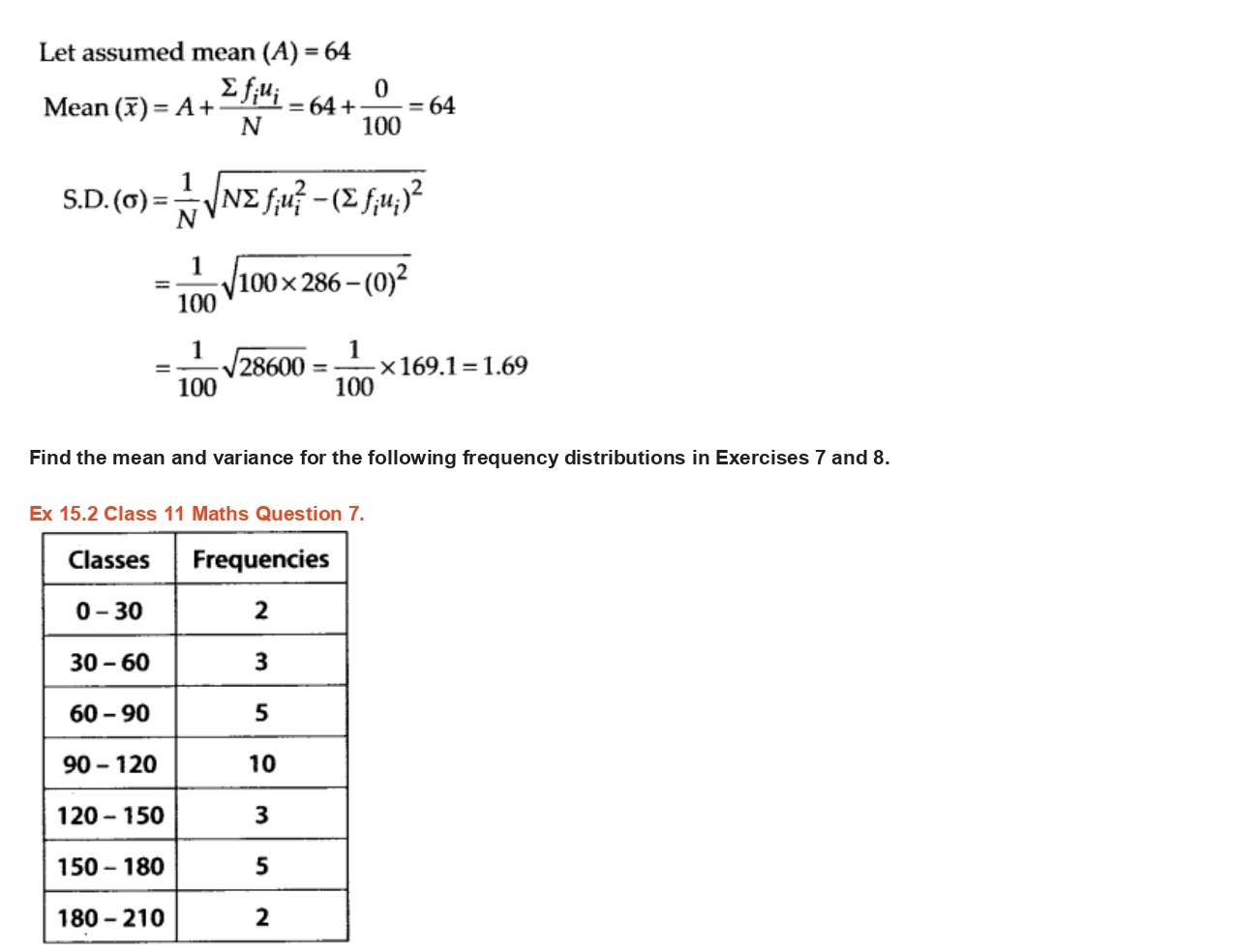 Let assumed mean $(A) = 64$

Mean $(\bar{x}) = A + \frac{\Sigma f_i u_i}{N} = 64 + \frac{0}{100} = 64$

S.D. $(\sigma) = \frac{1}{N}\sqrt{N\Sigma f_i u_i^2 - (\Sigma f_i u_i)^2}$

$= \frac{1}{100}\sqrt{100 \times 286 - (0)^2}$

$= \frac{1}{100}\sqrt{28600} = \frac{1}{100} \times 169.1 = 1.69$

Find the mean and variance for the following frequency distributions in Exercises 7 and 8.

Ex 15.2 Class 11 Maths Question 7.

| Classes | Frequencies |
|---|---|
| 0 – 30 | 2 |
| 30 – 60 | 3 |
| 60 – 90 | 5 |
| 90 – 120 | 10 |
| 120 – 150 | 3 |
| 150 – 180 | 5 |
| 180 – 210 | 2 |